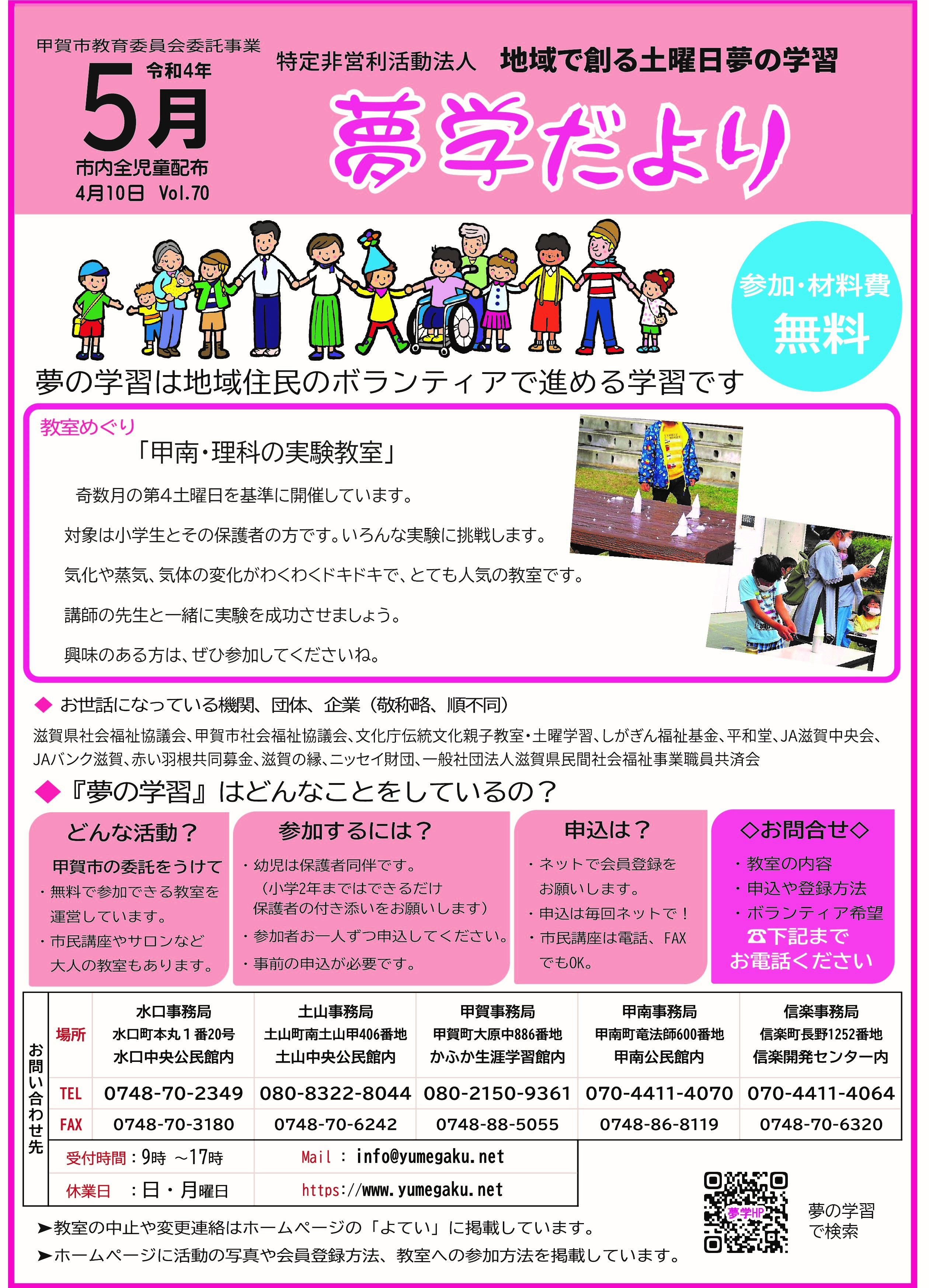 甲賀市教育委員会委託事業
令和4年
5月
市内全児童配布
4月10日 Vol.70

特定非営利活動法人 地域で創る土曜日夢の学習

夢学だより

参加・材料費
無料

夢の学習は地域住民のボランティアで進める学習です

教室めぐり
「甲南・理科の実験教室」

奇数月の第4土曜日を基準に開催しています。

対象は小学生とその保護者の方です。いろんな実験に挑戦します。

気化や蒸気、気体の変化がわくわくドキドキで、とても人気の教室です。

講師の先生と一緒に実験を成功させましょう。

興味のある方は、ぜひ参加してくださいね。

◆ お世話になっている機関、団体、企業（敬称略、順不同）

滋賀県社会福祉協議会、甲賀市社会福祉協議会、文化庁伝統文化親子教室・土曜学習、しがぎん福祉基金、平和堂、JA滋賀中央会、JAバンク滋賀、赤い羽根共同募金、滋賀の縁、ニッセイ財団、一般社団法人滋賀県民間社会福祉事業職員共済会

◆『夢の学習』はどんなことをしているの？

どんな活動？
甲賀市の委託をうけて
・無料で参加できる教室を運営しています。
・市民講座やサロンなど大人の教室もあります。

参加するには？
・幼児は保護者同伴です。
（小学2年まではできるだけ保護者の付き添いをお願いします）
・参加者お一人ずつ申込してください。
・事前の申込が必要です。

申込は？
・ネットで会員登録をお願いします。
・申込は毎回ネットで！
・市民講座は電話、FAXでもOK。

◇お問合せ◇
・教室の内容
・申込や登録方法
・ボランティア希望
☎下記まで
お電話ください

お問い合わせ先

| | 水口事務局 | 土山事務局 | 甲賀事務局 | 甲南事務局 | 信楽事務局 |
|---|---|---|---|---|---|
| 場所 | 水口町本丸１番20号 水口中央公民館内 | 土山町南土山甲406番地 土山中央公民館内 | 甲賀町大原中886番地 かふか生涯学習館内 | 甲南町竜法師600番地 甲南公民館内 | 信楽町長野1252番地 信楽開発センター内 |
| TEL | 0748-70-2349 | 080-8322-8044 | 080-2150-9361 | 070-4411-4070 | 070-4411-4064 |
| FAX | 0748-70-3180 | 0748-70-6242 | 0748-88-5055 | 0748-86-8119 | 0748-70-6320 |

受付時間：9時 ～17時　Mail ： info@yumegaku.net
休業日 ：日・月曜日　https://www.yumegaku.net

夢学HP
夢の学習で検索

➤教室の中止や変更連絡はホームページの「よてい」に掲載しています。
➤ホームページに活動の写真や会員登録方法、教室への参加方法を掲載しています。